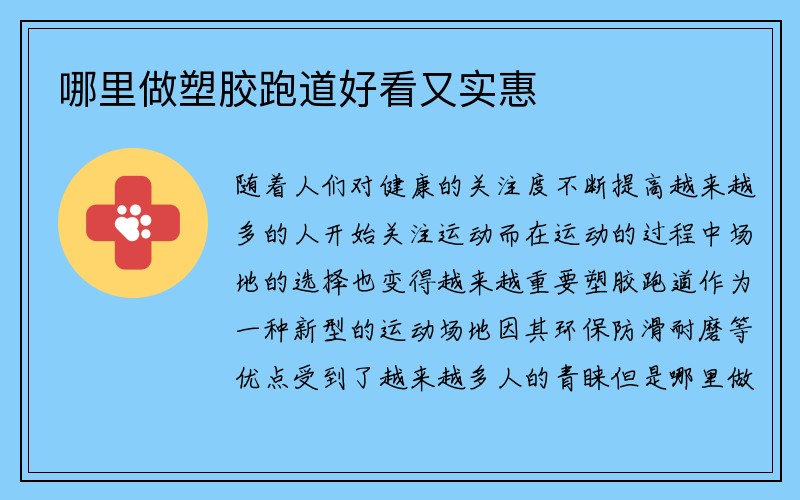 哪里做塑胶跑道好看又实惠

随着人们对健康的关注度不断提高越来越多的人开始关注运动而在运动的过程中场地的选择也变得越来越重要塑胶跑道作为一种新型的运动场地因其环保防滑耐磨等优点受到了越来越多人的青睐但是哪里做